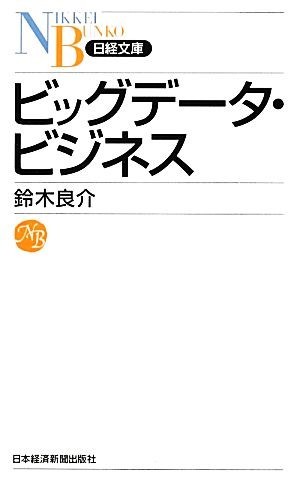 NIKKEI BUNKO
日経文庫

ビッグデータ・ビジネス

鈴木良介

NB

日本経済新聞出版社